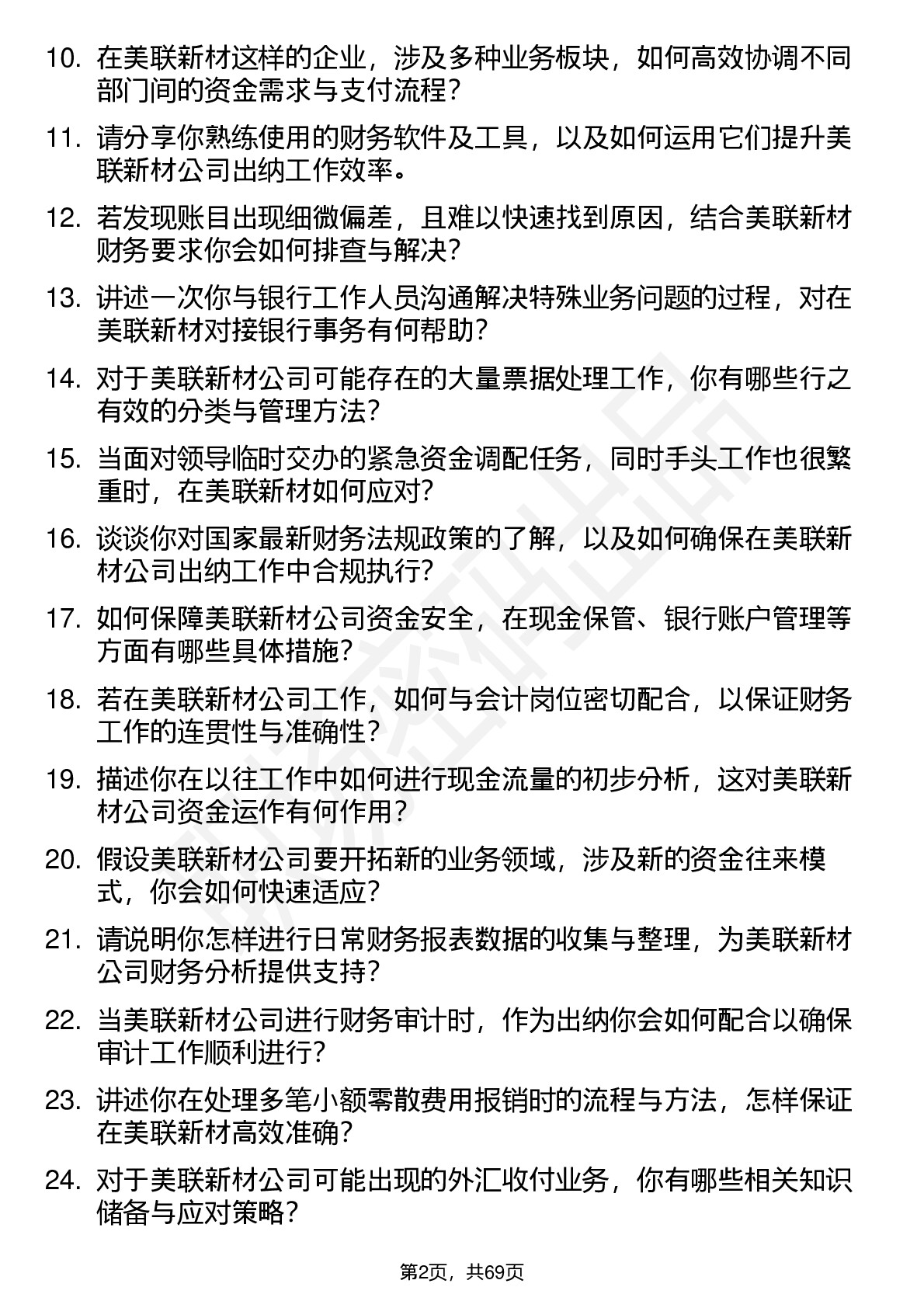 10. 在美联新材这样的企业，涉及多种业务板块，如何高效协调不同部门间的资金需求与支付流程？

11. 请分享你熟练使用的财务软件及工具，以及如何运用它们提升美联新材公司出纳工作效率。

12. 若发现账目出现细微偏差，且难以快速找到原因，结合美联新材财务要求你会如何排查与解决？

13. 讲述一次你与银行工作人员沟通解决特殊业务问题的过程，对在美联新材对接银行事务有何帮助？

14. 对于美联新材公司可能存在的大量票据处理工作，你有哪些行之有效的分类与管理方法？

15. 当面对领导临时交办的紧急资金调配任务，同时手头工作也很繁重时，在美联新材如何应对？

16. 谈谈你对国家最新财务法规政策的了解，以及如何确保在美联新材公司出纳工作中合规执行？

17. 如何保障美联新材公司资金安全，在现金保管、银行账户管理等方面有哪些具体措施？

18. 若在美联新材公司工作，如何与会计岗位密切配合，以保证财务工作的连贯性与准确性？

19. 描述你在以往工作中如何进行现金流量的初步分析，这对美联新材公司资金运作有何作用？

20. 假设美联新材公司要开拓新的业务领域，涉及新的资金往来模式，你会如何快速适应？

21. 请说明你怎样进行日常财务报表数据的收集与整理，为美联新材公司财务分析提供支持？

22. 当美联新材公司进行财务审计时，作为出纳你会如何配合以确保审计工作顺利进行？

23. 讲述你在处理多笔小额零散费用报销时的流程与方法，怎样保证在美联新材高效准确？

24. 对于美联新材公司可能出现的外汇收付业务，你有哪些相关知识储备与应对策略？

第2页，共69页